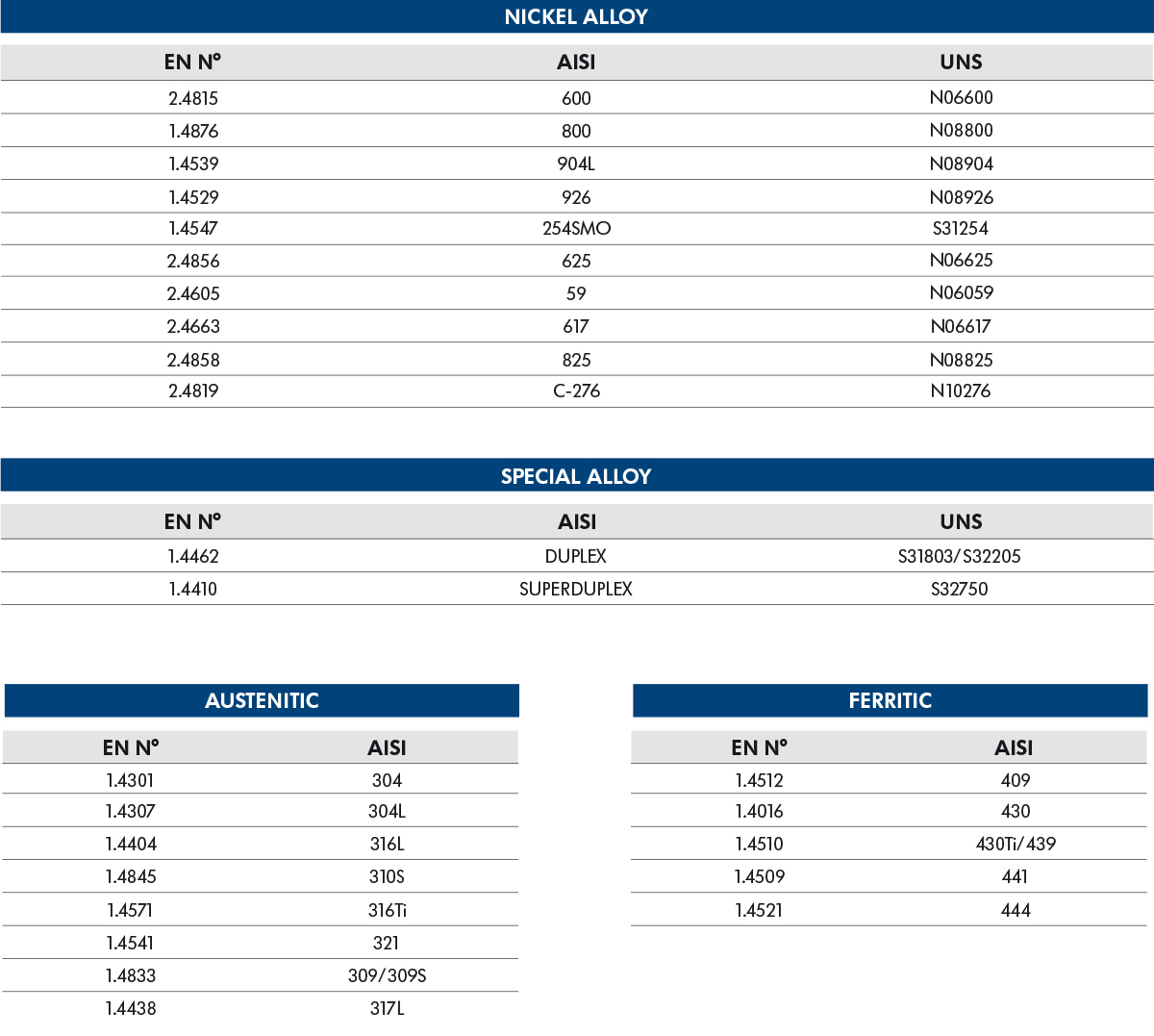 NICKEL ALLOY

| EN Nº | AISI | UNS |
|---|---|---|
| 2.4815 | 600 | N06600 |
| 1.4876 | 800 | N08800 |
| 1.4539 | 904L | N08904 |
| 1.4529 | 926 | N08926 |
| 1.4547 | 254SMO | S31254 |
| 2.4856 | 625 | N06625 |
| 2.4605 | 59 | N06059 |
| 2.4663 | 617 | N06617 |
| 2.4858 | 825 | N08825 |
| 2.4819 | C-276 | N10276 |

SPECIAL ALLOY

| EN Nº | AISI | UNS |
|---|---|---|
| 1.4462 | DUPLEX | S31803/S32205 |
| 1.4410 | SUPERDUPLEX | S32750 |

AUSTENITIC

| EN Nº | AISI |
|---|---|
| 1.4301 | 304 |
| 1.4307 | 304L |
| 1.4404 | 316L |
| 1.4845 | 310S |
| 1.4571 | 316Ti |
| 1.4541 | 321 |
| 1.4833 | 309/309S |
| 1.4438 | 317L |

FERRITIC

| EN Nº | AISI |
|---|---|
| 1.4512 | 409 |
| 1.4016 | 430 |
| 1.4510 | 430Ti/439 |
| 1.4509 | 441 |
| 1.4521 | 444 |